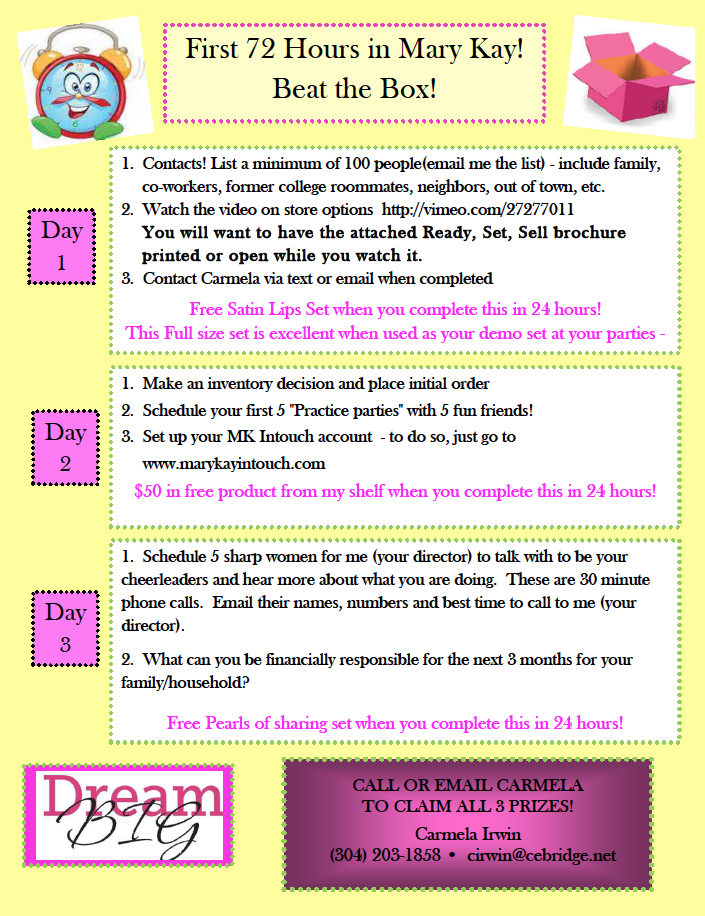 First 72 Hours in Mary Kay!
Beat the Box!

Day 1

1. Contacts! List a minimum of 100 people(email me the list) - include family, co-workers, former college roommates, neighbors, out of town, etc.
2. Watch the video on store options http://vimeo.com/27277011
You will want to have the attached Ready, Set, Sell brochure printed or open while you watch it.
3. Contact Carmela via text or email when completed

Free Satin Lips Set when you complete this in 24 hours!
This Full size set is excellent when used as your demo set at your parties -

Day 2

1. Make an inventory decision and place initial order
2. Schedule your first 5 "Practice parties" with 5 fun friends!
3. Set up your MK Intouch account - to do so, just go to www.marykayintouch.com

$50 in free product from my shelf when you complete this in 24 hours!

Day 3

1. Schedule 5 sharp women for me (your director) to talk with to be your cheerleaders and hear more about what you are doing. These are 30 minute phone calls. Email their names, numbers and best time to call to me (your director).

2. What can you be financially responsible for the next 3 months for your family/household?

Free Pearls of sharing set when you complete this in 24 hours!

Dream BIG

CALL OR EMAIL CARMELA TO CLAIM ALL 3 PRIZES!
Carmela Irwin
(304) 203-1858 • cirwin@cebridge.net